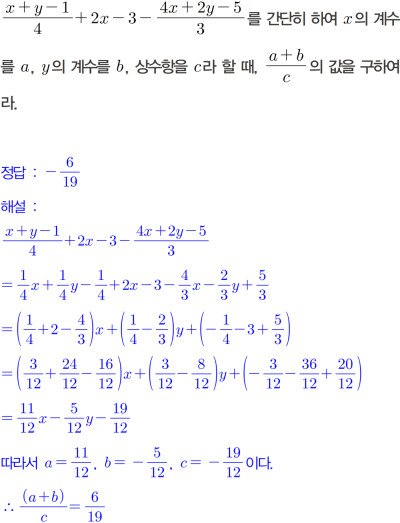 $\frac{x+y-1}{4}+2x-3-\frac{4x+2y-5}{3}$를 간단히 하여 $x$의 계수를 $a$, $y$의 계수를 $b$, 상수항을 $c$라 할 때, $\frac{a+b}{c}$의 값을 구하여라.

정답 : $-\frac{6}{19}$

해설 :

$\frac{x+y-1}{4}+2x-3-\frac{4x+2y-5}{3}$

$=\frac{1}{4}x+\frac{1}{4}y-\frac{1}{4}+2x-3-\frac{4}{3}x-\frac{2}{3}y+\frac{5}{3}$

$=\left(\frac{1}{4}+2-\frac{4}{3}\right)x+\left(\frac{1}{4}-\frac{2}{3}\right)y+\left(-\frac{1}{4}-3+\frac{5}{3}\right)$

$=\left(\frac{3}{12}+\frac{24}{12}-\frac{16}{12}\right)x+\left(\frac{3}{12}-\frac{8}{12}\right)y+\left(-\frac{3}{12}-\frac{36}{12}+\frac{20}{12}\right)$

$=\frac{11}{12}x-\frac{5}{12}y-\frac{19}{12}$

따라서 $a=\frac{11}{12}$, $b=-\frac{5}{12}$, $c=-\frac{19}{12}$이다.

$\therefore \frac{(a+b)}{c}=\frac{6}{19}$